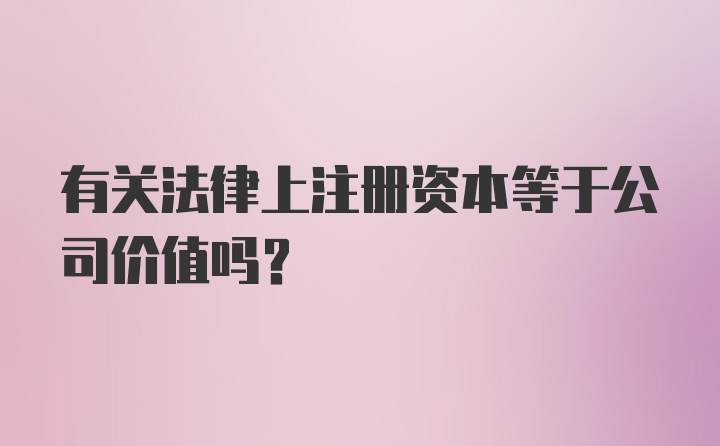 有关法律上注册资本等于公司价值吗？